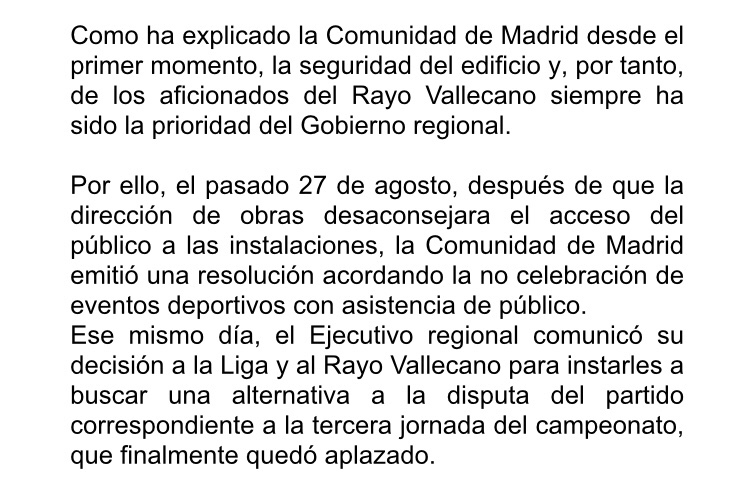 Como ha explicado la Comunidad de Madrid desde el primer momento, la seguridad del edificio y, por tanto, de los aficionados del Rayo Vallecano siempre ha sido la prioridad del Gobierno regional.

Por ello, el pasado 27 de agosto, después de que la dirección de obras desaconsejara el acceso del público a las instalaciones, la Comunidad de Madrid emitió una resolución acordando la no celebración de eventos deportivos con asistencia de público.
Ese mismo día, el Ejecutivo regional comunicó su decisión a la Liga y al Rayo Vallecano para instarles a buscar una alternativa a la disputa del partido correspondiente a la tercera jornada del campeonato, que finalmente quedó aplazado.